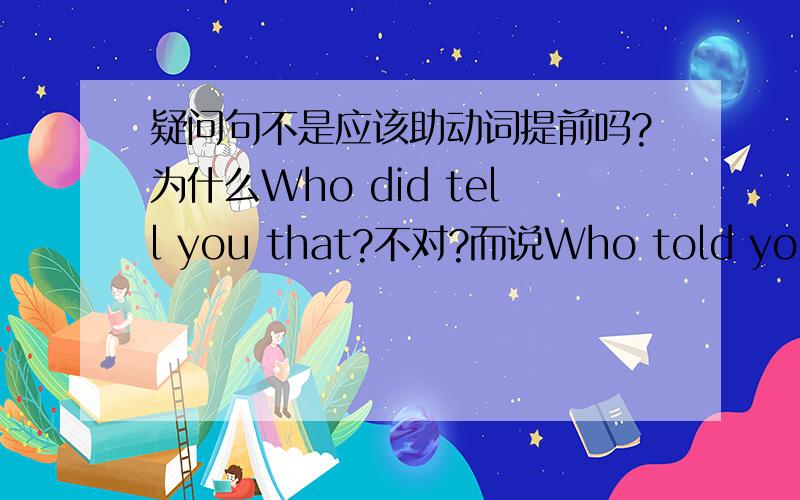 疑问句不是应该助动词提前吗?为什么Who did tell you that?不对?而说Who told yo